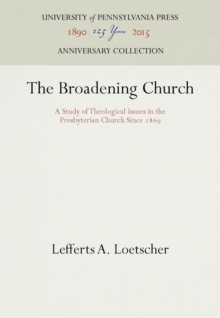 UNIVERSITY of PENNSYLVANIA PRESS
1890 125 Years 2015
ANNIVERSARY COLLECTION

The Broadening Church

A Study of Theological Issues in the Presbyterian Church Since 1869

Lefferts A. Loetscher